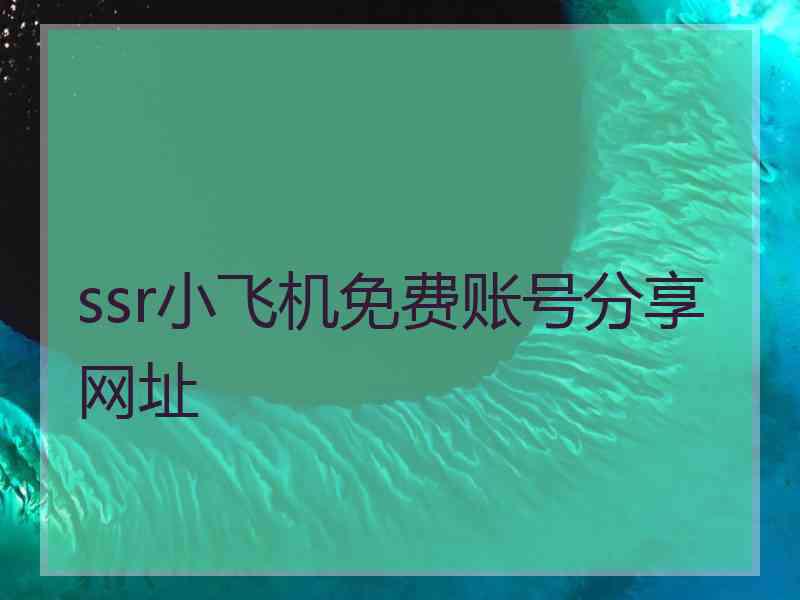 ssr小飞机免费账号分享网址